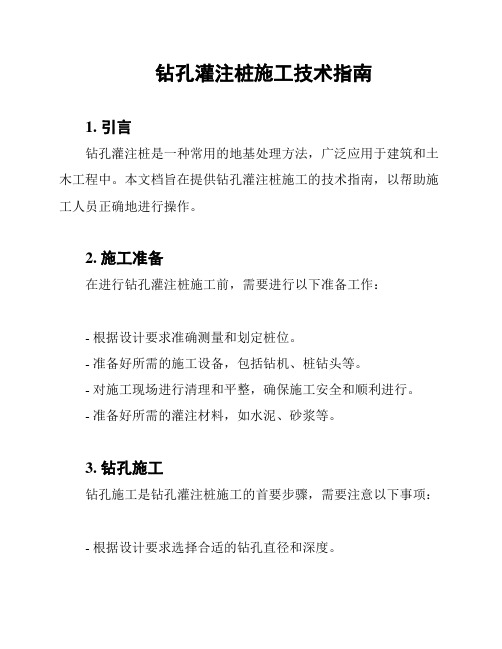 钻孔灌注桩施工技术指南

1. 引言

钻孔灌注桩是一种常用的地基处理方法，广泛应用于建筑和土木工程中。本文档旨在提供钻孔灌注桩施工的技术指南，以帮助施工人员正确地进行操作。

2. 施工准备

在进行钻孔灌注桩施工前，需要进行以下准备工作：

- 根据设计要求准确测量和划定桩位。
- 准备好所需的施工设备，包括钻机、桩钻头等。
- 对施工现场进行清理和平整，确保施工安全和顺利进行。
- 准备好所需的灌注材料，如水泥、砂浆等。

3. 钻孔施工

钻孔施工是钻孔灌注桩施工的首要步骤，需要注意以下事项：

- 根据设计要求选择合适的钻孔直径和深度。